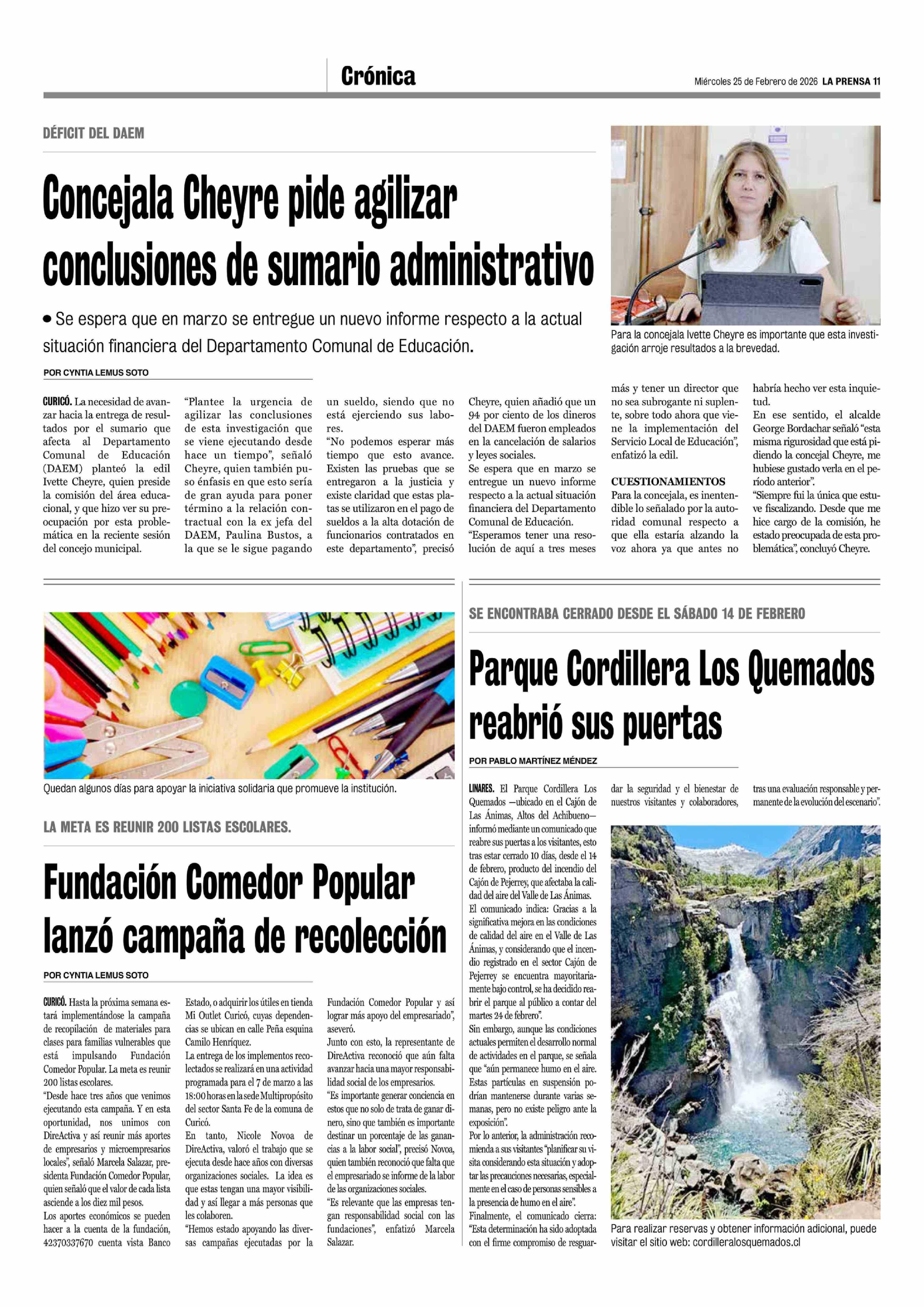 Crónica

Miércoles 25 de Febrero de 2026 LA PRENSA 11

DÉFICIT DEL DAEM

Concejala Cheyre pide agilizar conclusiones de sumario administrativo

• Se espera que en marzo se entregue un nuevo informe respecto a la actual situación financiera del Departamento Comunal de Educación.

Para la concejala Ivette Cheyre es importante que esta investigación arroje resultados a la brevedad.

POR CYNTIA LEMUS SOTO

CURICÓ. La necesidad de avanzar hacia la entrega de resultados por el sumario que afecta al Departamento Comunal de Educación (DAEM) planteó la edil Ivette Cheyre, quien preside la comisión del área educacional, y que hizo ver su preocupación por esta problemática en la reciente sesión del concejo municipal.

"Plantee la urgencia de agilizar las conclusiones de esta investigación que se viene ejecutando desde hace un tiempo", señaló Cheyre, quien también puso énfasis en que esto sería de gran ayuda para poner término a la relación contractual con la ex jefa del DAEM, Paulina Bustos, a la que se le sigue pagando un sueldo, siendo que no está ejerciendo sus labores.

"No podemos esperar más tiempo que esto avance. Existen las pruebas que se entregaron a la justicia y existe claridad que estas platas se utilizaron en el pago de sueldos a la alta dotación de funcionarios contratados en este departamento", precisó Cheyre, quien añadió que un 94 por ciento de los dineros del DAEM fueron empleados en la cancelación de salarios y leyes sociales.

Se espera que en marzo se entregue un nuevo informe respecto a la actual situación financiera del Departamento Comunal de Educación.

"Esperamos tener una resolución de aquí a tres meses más y tener un director que no sea subrogante ni suplente, sobre todo ahora que viene la implementación del Servicio Local de Educación", enfatizó la edil.

CUESTIONAMIENTOS

Para la concejala, es inentendible lo señalado por la autoridad comunal respecto a que ella estaría alzando la voz ahora ya que antes no habría hecho ver esta inquietud.

En ese sentido, el alcalde George Bordachar señaló "esta misma rigurosidad que está pidiendo la concejal Cheyre, me hubiese gustado verla en el período anterior".

"Siempre fui la única que estuve fiscalizando. Desde que me hice cargo de la comisión, he estado preocupada de esta problemática", concluyó Cheyre.

Quedan algunos días para apoyar la iniciativa solidaria que promueve la institución.

LA META ES REUNIR 200 LISTAS ESCOLARES.

Fundación Comedor Popular lanzó campaña de recolección

POR CYNTIA LEMUS SOTO

CURICÓ. Hasta la próxima semana estará implementándose la campaña de recopilación de materiales para clases para familias vulnerables que está impulsando Fundación Comedor Popular. La meta es reunir 200 listas escolares.

"Desde hace tres años que venimos ejecutando esta campaña. Y en esta oportunidad, nos unimos con DireActiva y así reunir más aportes de empresarios y microempresarios locales", señaló Marcela Salazar, presidenta Fundación Comedor Popular, quien señaló que el valor de cada lista asciende a los diez mil pesos.

Los aportes económicos se pueden hacer a la cuenta de la fundación, 42370337670 cuenta vista Banco Estado, o adquirir los útiles en tienda Mi Outlet Curicó, cuyas dependencias se ubican en calle Peña esquina Camilo Henríquez.

La entrega de los implementos recolectados se realizará en una actividad programada para el 7 de marzo a las 18:00 horas en la sede Multipropósito del sector Santa Fe de la comuna de Curicó.

En tanto, Nicole Novoa de DireActiva, valoró el trabajo que se ejecuta desde hace años con diversas organizaciones sociales. La idea es que estas tengan una mayor visibilidad y así llegar a más personas que les colaboren.

"Hemos estado apoyando las diversas campañas ejecutadas por la Fundación Comedor Popular y así lograr más apoyo del empresariado", aseveró.

Junto con esto, la representante de DireActiva reconoció que aún falta avanzar hacia una mayor responsabilidad social de los empresarios.

"Es importante generar conciencia en estos que no solo de trata de ganar dinero, sino que también es importante destinar un porcentaje de las ganancias a la labor social", precisó Novoa, quien también reconoció que falta que el empresariado se informe de la labor de las organizaciones sociales.

"Es relevante que las empresas tengan responsabilidad social con las fundaciones", enfatizó Marcela Salazar.

SE ENCONTRABA CERRADO DESDE EL SÁBADO 14 DE FEBRERO

Parque Cordillera Los Quemados reabrió sus puertas

POR PABLO MARTÍNEZ MÉNDEZ

LINARES. El Parque Cordillera Los Quemados —ubicado en el Cajón de Las Ánimas, Altos del Achibueno— informó mediante un comunicado que reabre sus puertas a los visitantes, esto tras estar cerrado 10 días, desde el 14 de febrero, producto del incendio del Cajón de Pejerrey, que afectaba la calidad del aire del Valle de Las Ánimas.

El comunicado indica: Gracias a la significativa mejora en las condiciones de calidad del aire en el Valle de Las Ánimas, y considerando que el incendio registrado en el sector Cajón de Pejerrey se encuentra mayoritariamente bajo control, se ha decidido reabrir el parque al público a contar del martes 24 de febrero".

Sin embargo, aunque las condiciones actuales permiten el desarrollo normal de actividades en el parque, se señala que "aún permanece humo en el aire. Estas partículas en suspensión podrían mantenerse durante varias semanas, pero no existe peligro ante la exposición".

Por lo anterior, la administración recomienda a sus visitantes "planificar su visita considerando esta situación y adoptar las precauciones necesarias, especialmente en el caso de personas sensibles a la presencia de humo en el aire".

Finalmente, el comunicado cierra: "Esta determinación ha sido adoptada con el firme compromiso de resguardar la seguridad y el bienestar de nuestros visitantes y colaboradores, tras una evaluación responsable y permanente de la evolución del escenario".

Para realizar reservas y obtener información adicional, puede visitar el sitio web: cordilleralosquemados.cl